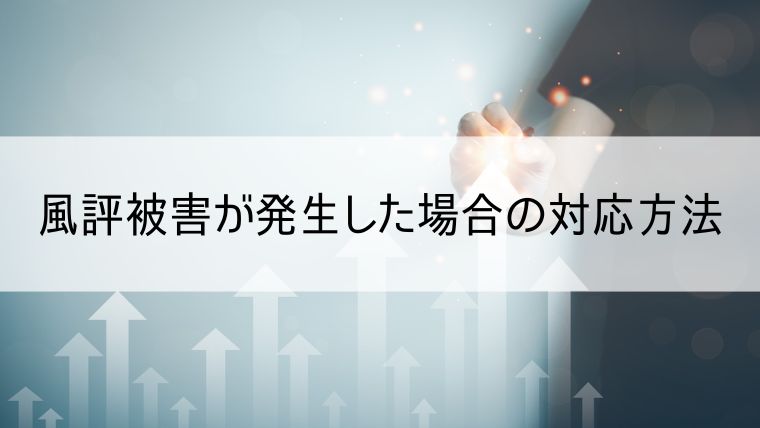 風評被害が発生した場合の対応方法